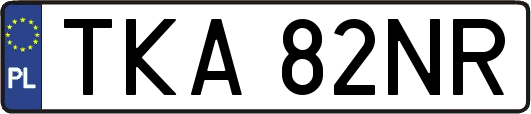 PL

TKA 82NR